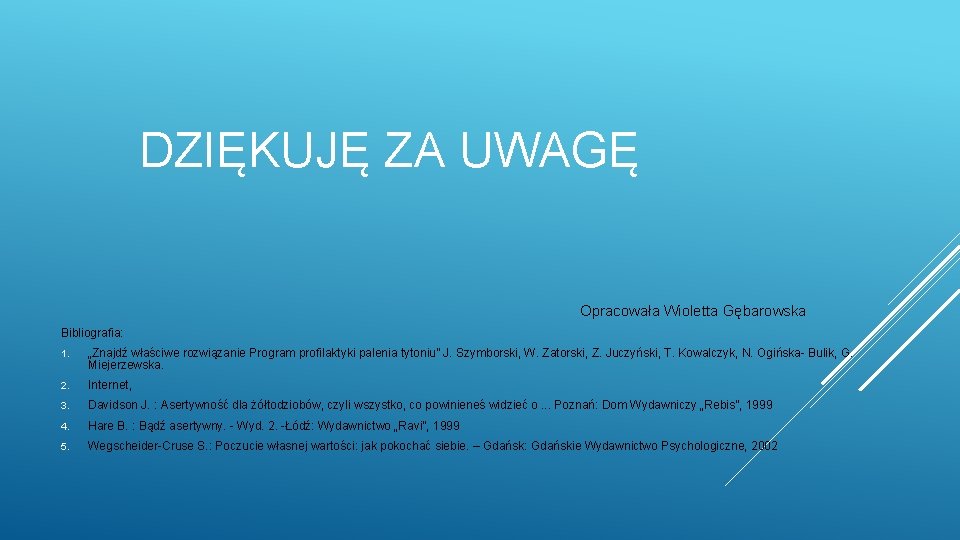 DZIĘKUJĘ ZA UWAGĘ

Opracowała Wioletta Gębarowska

Bibliografia:

1. „Znajdź właściwe rozwiązanie Program profilaktyki palenia tytoniu" J. Szymborski, W. Zatorski, Z. Juczyński, T. Kowalczyk, N. Ogińska- Bulik, G. Miejerzewska.

2. Internet,

3. Davidson J. : Asertywność dla żółtodziobów, czyli wszystko, co powinieneś widzieć o ... Poznań: Dom Wydawniczy „Rebis", 1999

4. Hare B. : Bądź asertywny. - Wyd. 2. -Łódź: Wydawnictwo „Ravi", 1999

5. Wegscheider-Cruse S.: Poczucie własnej wartości: jak pokochać siebie. – Gdańsk: Gdańskie Wydawnictwo Psychologiczne, 2002